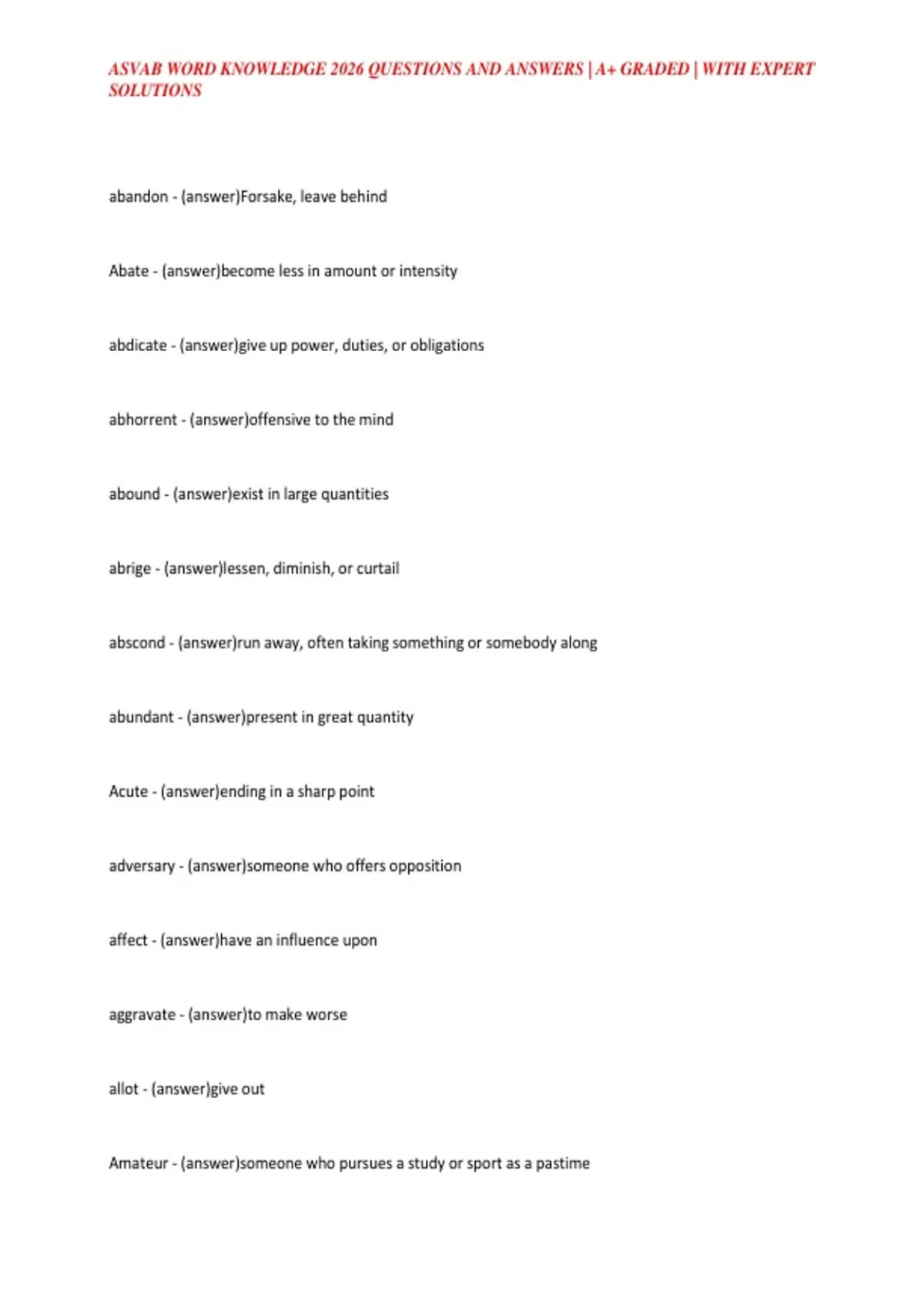 ASVAB WORD KNOWLEDGE 2026 QUESTIONS AND ANSWERS | A+ GRADED | WITH EXPERT SOLUTIONS

abandon - (answer)Forsake, leave behind

Abate - (answer)become less in amount or intensity

abdicate - (answer)give up power, duties, or obligations

abhorrent - (answer)offensive to the mind

abound - (answer)exist in large quantities

abrige - (answer)lessen, diminish, or curtail

abscond - (answer)run away, often taking something or somebody along

abundant - (answer)present in great quantity

Acute - (answer)ending in a sharp point

adversary - (answer)someone who offers opposition

affect - (answer)have an influence upon

aggravate - (answer)to make worse

allot - (answer)give out

Amateur - (answer)someone who pursues a study or sport as a pastime